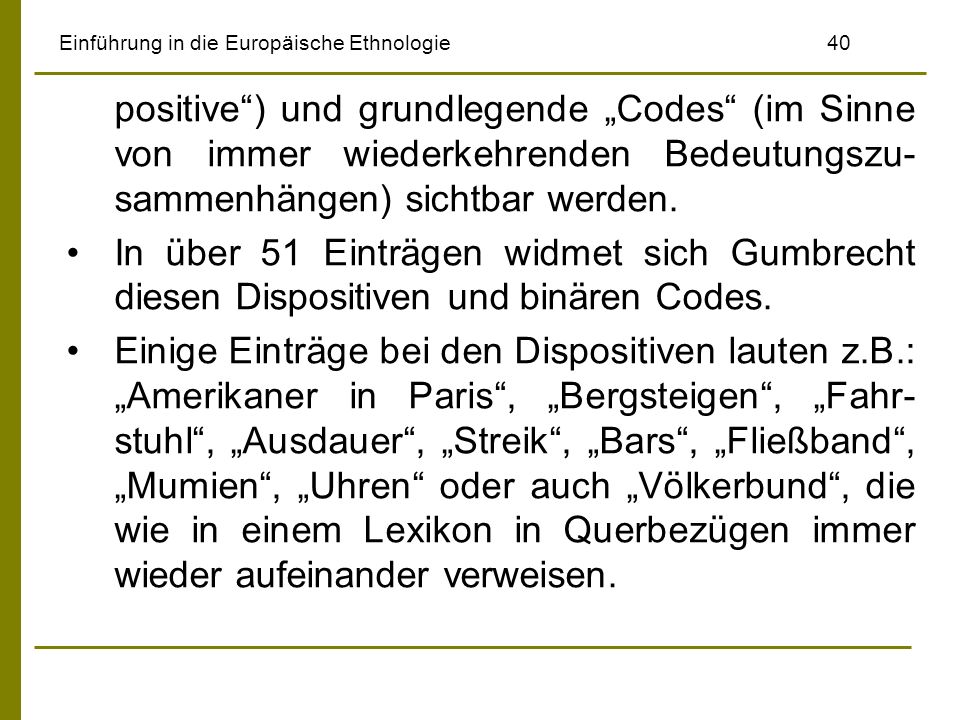 Einführung in die Europäische Ethnologie 40

positive“) und grundlegende „Codes“ (im Sinne von immer wiederkehrenden Bedeutungszusammenhängen) sichtbar werden.

• In über 51 Einträgen widmet sich Gumbrecht diesen Dispositiven und binären Codes.

• Einige Einträge bei den Dispositiven lauten z.B.: „Amerikaner in Paris“, „Bergsteigen“, „Fahrstuhl“, „Ausdauer“, „Streik“, „Bars“, „Fließband“, „Mumien“, „Uhren“ oder auch „Völkerbund“, die wie in einem Lexikon in Querbezügen immer wieder aufeinander verweisen.